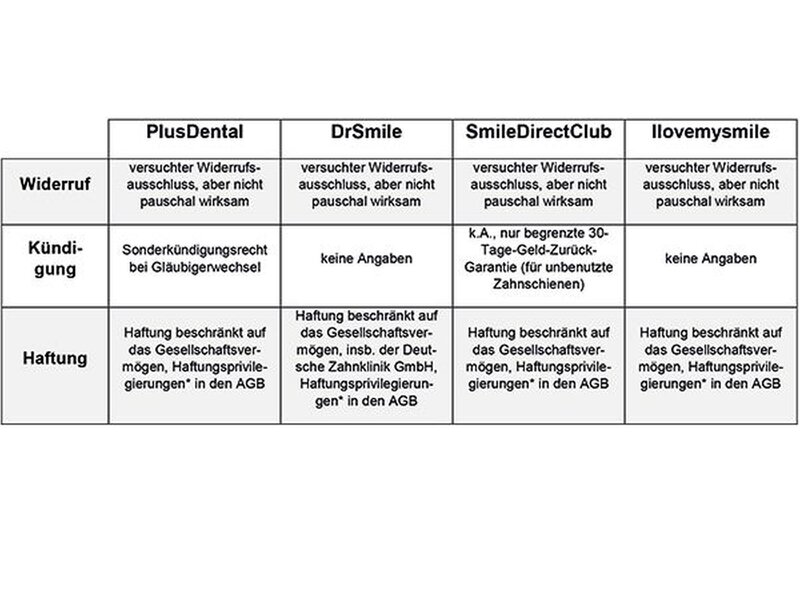 | | PlusDental | DrSmile | SmileDirectClub | Ilovemysmile |
|---|---|---|---|---|
| Widerruf | versuchter Widerrufsausschluss, aber nicht pauschal wirksam | versuchter Widerrufsausschluss, aber nicht pauschal wirksam | versuchter Widerrufsausschluss, aber nicht pauschal wirksam | versuchter Widerrufsausschluss, aber nicht pauschal wirksam |
| Kündigung | Sonderkündigungsrecht bei Gläubigerwechsel | keine Angaben | k.A., nur begrenzte 30-Tage-Geld-Zurück-Garantie (für unbenutzte Zahnschienen) | keine Angaben |
| Haftung | Haftung beschränkt auf das Gesellschaftsvermögen, Haftungsprivilegierungen* in den AGB | Haftung beschränkt auf das Gesellschaftsvermögen, insb. der Deutsche Zahnklinik GmbH, Haftungsprivilegierungen* in den AGB | Haftung beschränkt auf das Gesellschaftsvermögen, Haftungsprivilegierungen* in den AGB | Haftung beschränkt auf das Gesellschaftsvermögen, Haftungsprivilegierungen* in den AGB |